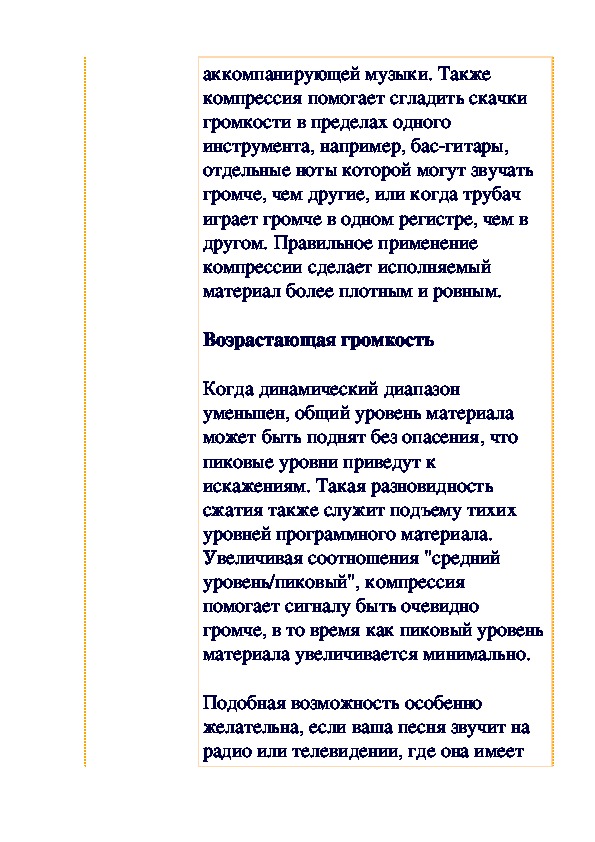 аккомпанирующей музыки. Также компрессия помогает сгладить скачки громкости в пределах одного инструмента, например, бас-гитары, отдельные ноты которой могут звучать громче, чем другие, или когда трубач играет громче в одном регистре, чем в другом. Правильное применение компрессии сделает исполняемый материал более плотным и ровным.

Возрастающая громкость

Когда динамический диапазон уменьшен, общий уровень материала может быть поднят без опасения, что пиковые уровни приведут к искажениям. Такая разновидность сжатия также служит подъему тихих уровней программного материала. Увеличивая соотношения "средний уровень/пиковый", компрессия помогает сигналу быть очевидно громче, в то время как пиковый уровень материала увеличивается минимально.

Подобная возможность особенно желательна, если ваша песня звучит на радио или телевидении, где она имеет